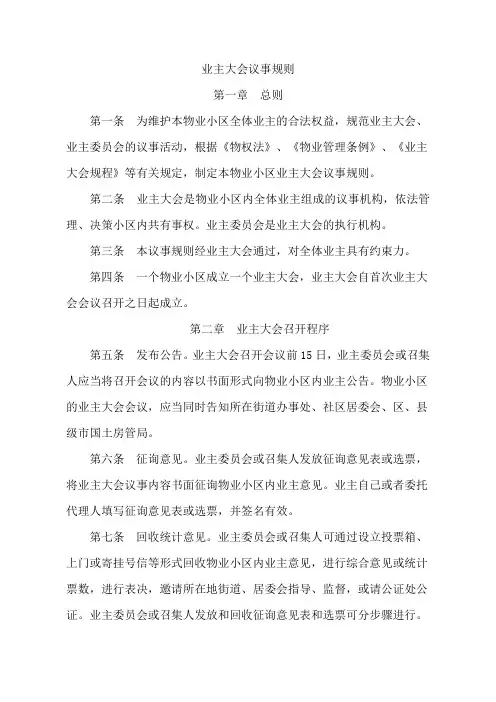 业主大会议事规则

第一章　总则

第一条　为维护本物业小区全体业主的合法权益，规范业主大会、业主委员会的议事活动，根据《物权法》、《物业管理条例》、《业主大会规程》等有关规定，制定本物业小区业主大会议事规则。

第二条　业主大会是物业小区内全体业主组成的议事机构，依法管理、决策小区内共有事权。业主委员会是业主大会的执行机构。

第三条　本议事规则经业主大会通过，对全体业主具有约束力。

第四条　一个物业小区成立一个业主大会，业主大会自首次业主大会会议召开之日起成立。

第二章　业主大会召开程序

第五条　发布公告。业主大会召开会议前15日，业主委员会或召集人应当将召开会议的内容以书面形式向物业小区内业主公告。物业小区的业主大会会议，应当同时告知所在街道办事处、社区居委会、区、县级市国土房管局。

第六条　征询意见。业主委员会或召集人发放征询意见表或选票，将业主大会议事内容书面征询物业小区内业主意见。业主自己或者委托代理人填写征询意见表或选票，并签名有效。

第七条　回收统计意见。业主委员会或召集人可通过设立投票箱、上门或寄挂号信等形式回收物业小区内业主意见，进行综合意见或统计票数，进行表决，邀请所在地街道、居委会指导、监督，或请公证处公证。业主委员会或召集人发放和回收征询意见表和选票可分步骤进行。